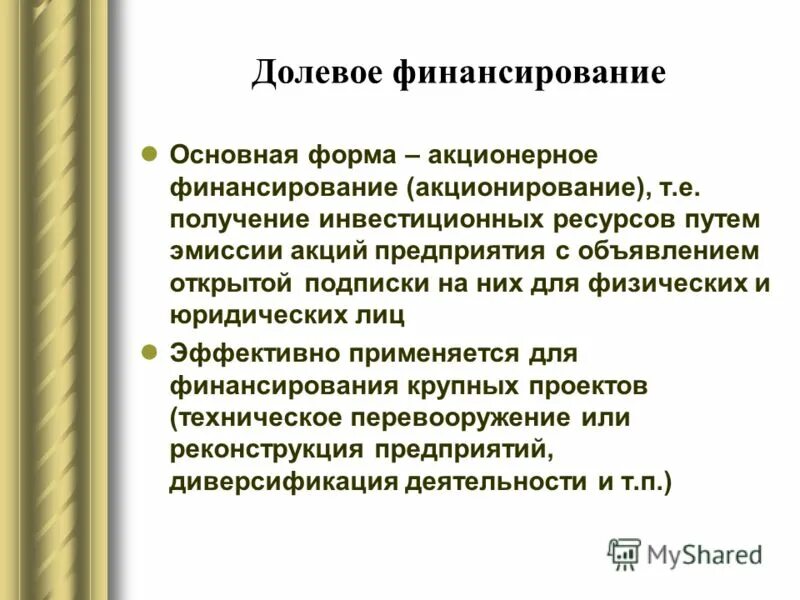 Долевое финансирование

Основная форма – акционерное финансирование (акционирование), т.е. получение инвестиционных ресурсов путем эмиссии акций предприятия с объявлением открытой подписки на них для физических и юридических лиц

Эффективно применяется для финансирования крупных проектов (техническое перевооружение или реконструкция предприятий, диверсификация деятельности и т.п.)

MyShared